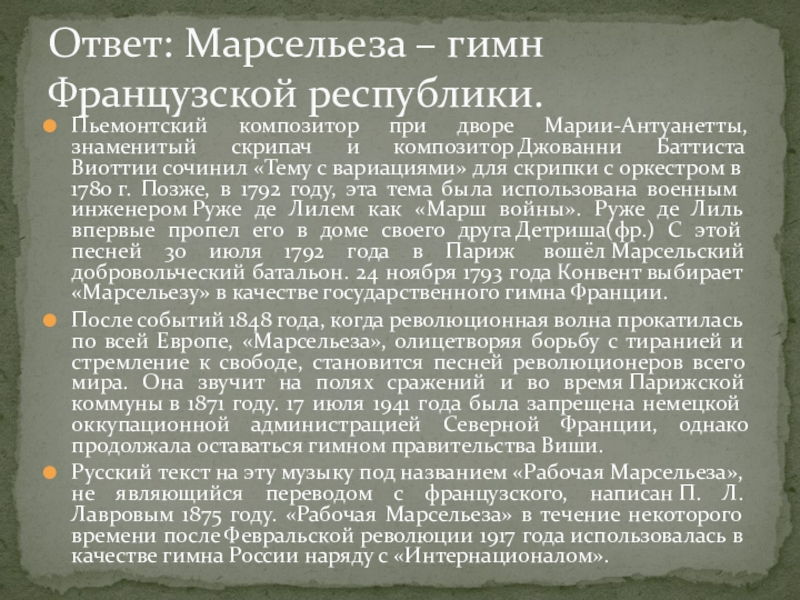 Ответ: Марсельеза – гимн Французской республики.

Пьемонтский композитор при дворе Марии-Антуанетты, знаменитый скрипач и композитор Джованни Баттиста Виоттии сочинил «Тему с вариациями» для скрипки с оркестром в 1780 г. Позже, в 1792 году, эта тема была использована военным инженером Руже де Лилем как «Марш войны». Руже де Лиль впервые пропел его в доме своего друга Детриша(фр.) С этой песней 30 июля 1792 года в Париж вошёл Марсельский добровольческий батальон. 24 ноября 1793 года Конвент выбирает «Марсельезу» в качестве государственного гимна Франции.

После событий 1848 года, когда революционная волна прокатилась по всей Европе, «Марсельеза», олицетворяя борьбу с тиранией и стремление к свободе, становится песней революционеров всего мира. Она звучит на полях сражений и во время Парижской коммуны в 1871 году. 17 июля 1941 года была запрещена немецкой оккупационной администрацией Северной Франции, однако продолжала оставаться гимном правительства Виши.

Русский текст на эту музыку под названием «Рабочая Марсельеза», не являющийся переводом с французского, написан П. Л. Лавровым 1875 году. «Рабочая Марсельеза» в течение некоторого времени после Февральской революции 1917 года использовалась в качестве гимна России наряду с «Интернационалом».